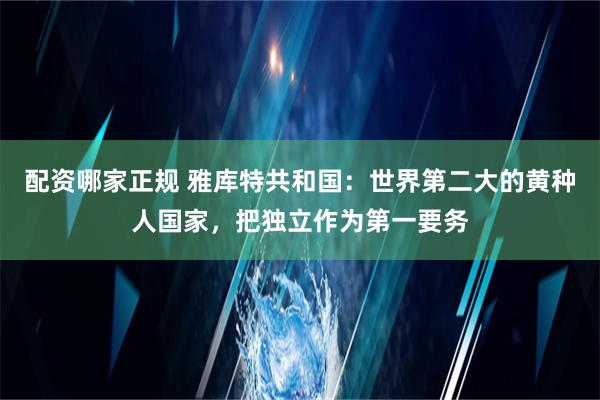 配资哪家正规 雅库特共和国：世界第二大的黄种人国家，把独立作为第一要务